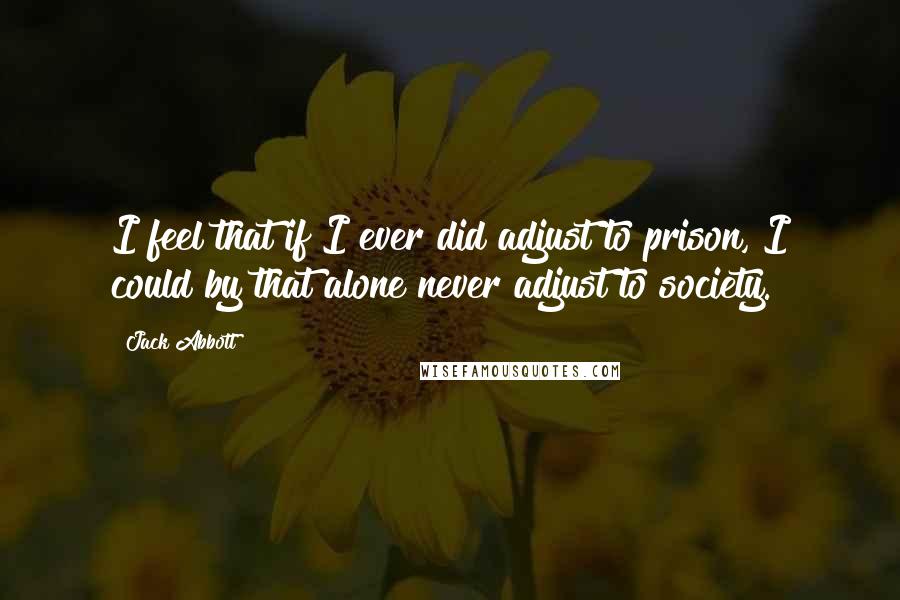 I feel that if I ever did adjust to prison, I could by that alone never adjust to society.

Jack Abbott

WISEFAMOUSQUOTES.COM